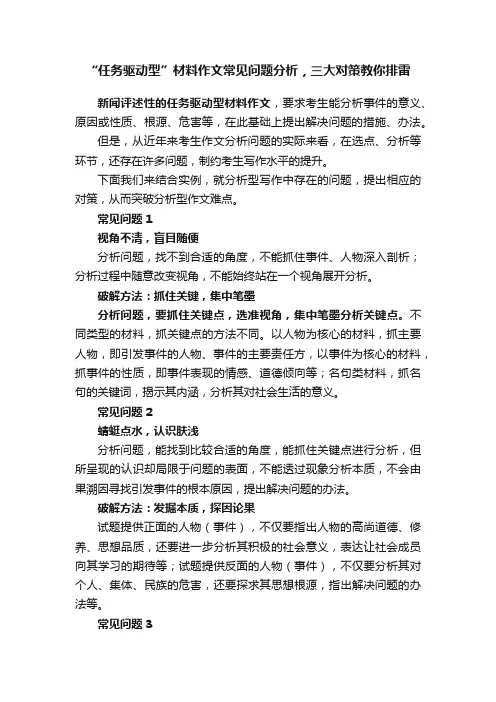 “任务驱动型”材料作文常见问题分析，三大对策教你排雷

新闻评述性的任务驱动型材料作文，要求考生能分析事件的意义、原因或性质、根源、危害等，在此基础上提出解决问题的措施、办法。

但是，从近年来考生作文分析问题的实际来看，在选点、分析等环节，还存在许多问题，制约考生写作水平的提升。

下面我们来结合实例，就分析型写作中存在的问题，提出相应的对策，从而突破分析型作文难点。

常见问题 1

视角不清，盲目随便

分析问题，找不到合适的角度，不能抓住事件、人物深入剖析；分析过程中随意改变视角，不能始终站在一个视角展开分析。

破解方法：抓住关键，集中笔墨

分析问题，要抓住关键点，选准视角，集中笔墨分析关键点。不同类型的材料，抓关键点的方法不同。以人物为核心的材料，抓主要人物，即引发事件的人物、事件的主要责任方，以事件为核心的材料，抓事件的性质，即事件表现的情感、道德倾向等；名句类材料，抓名句的关键词，揭示其内涵，分析其对社会生活的意义。

常见问题 2

蜻蜓点水，认识肤浅

分析问题，能找到比较合适的角度，能抓住关键点进行分析，但所呈现的认识却局限于问题的表面，不能透过现象分析本质，不会由果溯因寻找引发事件的根本原因，提出解决问题的办法。

破解方法：发掘本质，探因论果

试题提供正面的人物（事件），不仅要指出人物的高尚道德、修养、思想品质，还要进一步分析其积极的社会意义，表达让社会成员向其学习的期待等；试题提供反面的人物（事件），不仅要分析其对个人、集体、民族的危害，还要探求其思想根源，指出解决问题的办法等。

常见问题 3